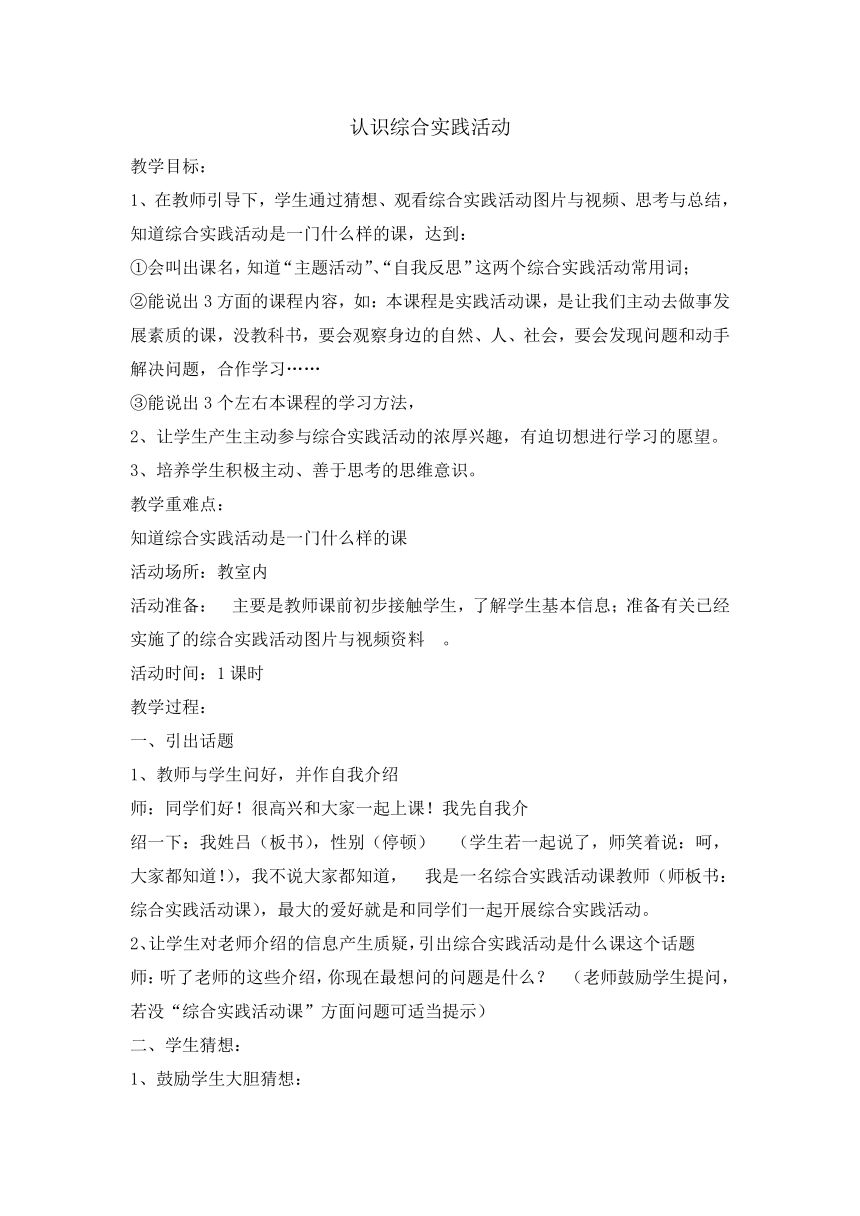 认识综合实践活动

教学目标：

1、在教师引导下，学生通过猜想、观看综合实践活动图片与视频、思考与总结，知道综合实践活动是一门什么样的课，达到：

①会叫出课名，知道“主题活动”、“自我反思”这两个综合实践活动常用词；

②能说出 3 方面的课程内容，如：本课程是实践活动课，是让我们主动去做事发展素质的课，没教科书，要会观察身边的自然、人、社会，要会发现问题和动手解决问题，合作学习……

③能说出 3 个左右本课程的学习方法，

2、让学生产生主动参与综合实践活动的浓厚兴趣，有迫切想进行学习的愿望。

3、培养学生积极主动、善于思考的思维意识。

教学重难点：

知道综合实践活动是一门什么样的课

活动场所：教室内

活动准备：　主要是教师课前初步接触学生，了解学生基本信息；准备有关已经实施了的综合实践活动图片与视频资料　。

活动时间：1 课时

教学过程：

一、引出话题

1、教师与学生问好，并作自我介绍

师：同学们好！很高兴和大家一起上课！我先自我介绍一下：我姓吕（板书），性别（停顿）　（学生若一起说了，师笑着说：呵，大家都知道！），我不说大家都知道，　我是一名综合实践活动课教师（师板书：综合实践活动课），最大的爱好就是和同学们一起开展综合实践活动。

2、让学生对老师介绍的信息产生质疑，引出综合实践活动是什么课这个话题

师：听了老师的这些介绍，你现在最想问的问题是什么？　（老师鼓励学生提问，若没“综合实践活动课”方面问题可适当提示）

二、学生猜想：

1、鼓励学生大胆猜想：